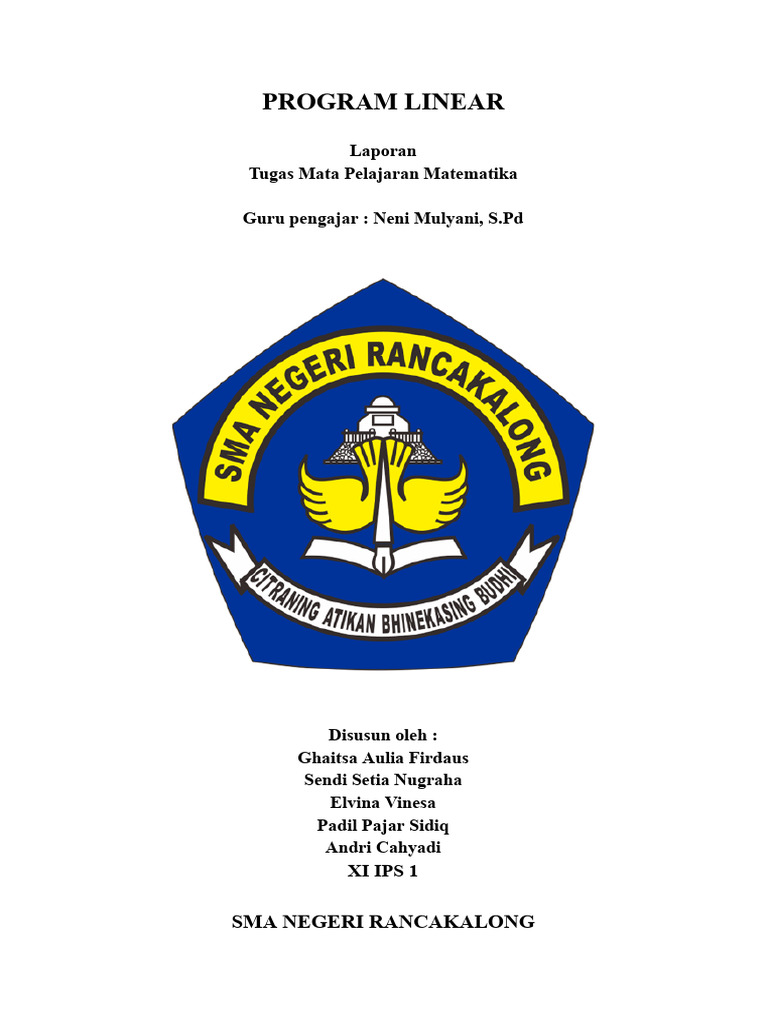 PROGRAM LINEAR

Laporan
Tugas Mata Pelajaran Matematika

Guru pengajar : Neni Mulyani, S.Pd

SMA NEGERI RANCAKALONG

CITRANING ATIKAN BHINEKASING BUDHI

Disusun oleh :
Ghaitsa Aulia Firdaus
Sendi Setia Nugraha
Elvina Vinesa
Padil Pajar Sidiq
Andri Cahyadi
XI IPS 1

SMA NEGERI RANCAKALONG